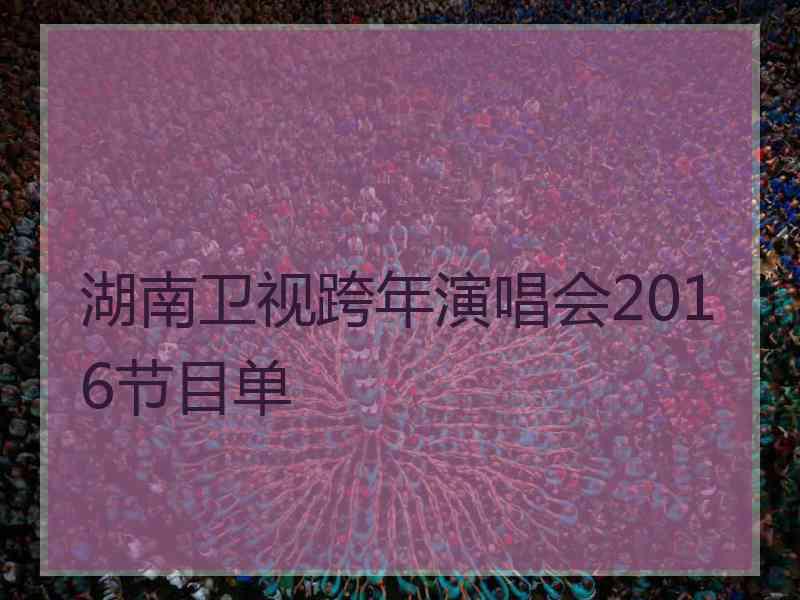 湖南卫视跨年演唱会2016节目单